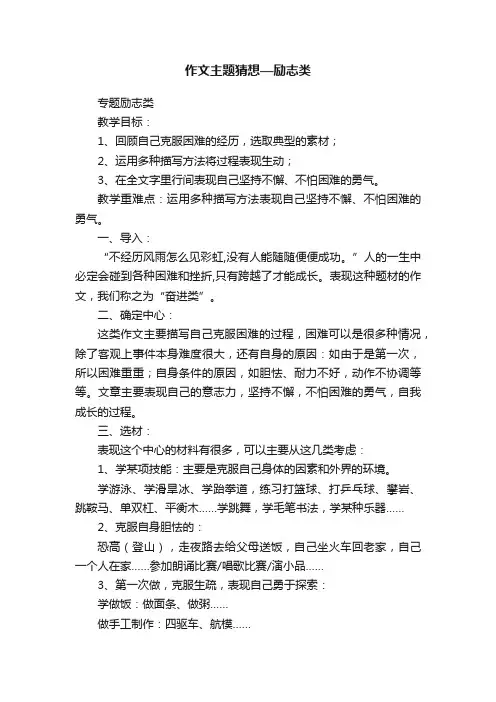 作文主题猜想—励志类

专题励志类

教学目标：

1、回顾自己克服困难的经历，选取典型的素材；

2、运用多种描写方法将过程表现生动；

3、在全文字里行间表现自己坚持不懈、不怕困难的勇气。

教学重难点：运用多种描写方法表现自己坚持不懈、不怕困难的勇气。

一、导入：

“不经历风雨怎么见彩虹,没有人能随随便便成功。”人的一生中必定会碰到各种困难和挫折,只有跨越了才能成长。表现这种题材的作文，我们称之为“奋进类”。

二、确定中心：

这类作文主要描写自己克服困难的过程，困难可以是很多种情况，除了客观上事件本身难度很大，还有自身的原因：如由于是第一次，所以困难重重；自身条件的原因，如胆怯、耐力不好，动作不协调等等。文章主要表现自己的意志力，坚持不懈，不怕困难的勇气，自我成长的过程。

三、选材：

表现这个中心的材料有很多，可以主要从这几类考虑：

1、学某项技能：主要是克服自己身体的因素和外界的环境。

学游泳、学滑旱冰、学跆拳道，练习打篮球、打乒乓球、攀岩、跳鞍马、单双杠、平衡木……学跳舞，学毛笔书法，学某种乐器……

2、克服自身胆怯的：

恐高（登山），走夜路去给父母送饭，自己坐火车回老家，自己一个人在家……参加朗诵比赛/唱歌比赛/演小品……

3、第一次做，克服生疏，表现自己勇于探索：

学做饭：做面条、做粥……

做手工制作：四驱车、航模……